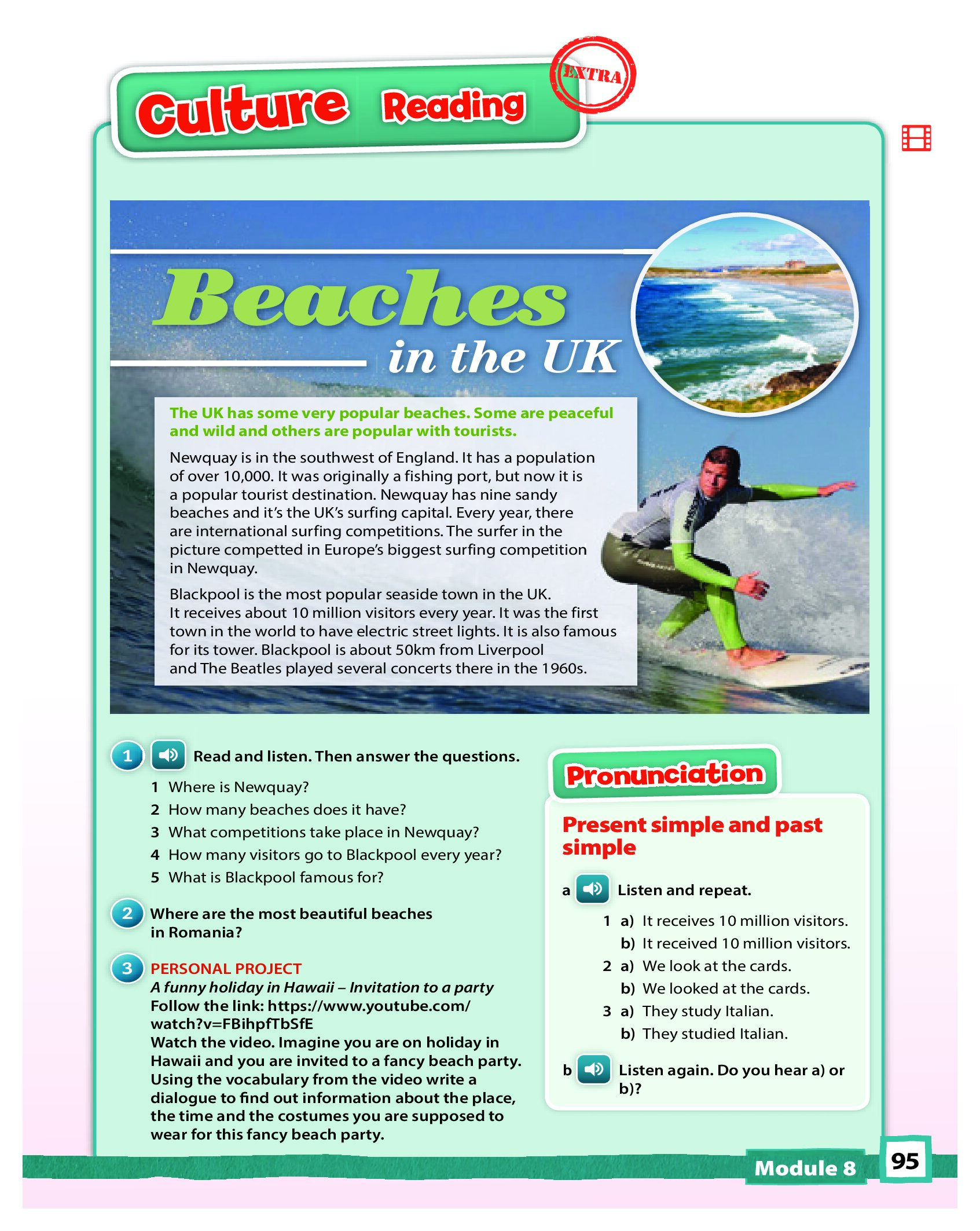 Culture Reading

EXTRA

Beaches in the UK

The UK has some very popular beaches. Some are peaceful and wild and others are popular with tourists.

Newquay is in the southwest of England. It has a population of over 10,000. It was originally a fishing port, but now it is a popular tourist destination. Newquay has nine sandy beaches and it's the UK's surfing capital. Every year, there are international surfing competitions. The surfer in the picture competted in Europe's biggest surfing competition in Newquay.

Blackpool is the most popular seaside town in the UK. It receives about 10 million visitors every year. It was the first town in the world to have electric street lights. It is also famous for its tower. Blackpool is about 50km from Liverpool and The Beatles played several concerts there in the 1960s.

1 Read and listen. Then answer the questions.

1 Where is Newquay?
2 How many beaches does it have?
3 What competitions take place in Newquay?
4 How many visitors go to Blackpool every year?
5 What is Blackpool famous for?

2 Where are the most beautiful beaches in Romania?

3 PERSONAL PROJECT
A funny holiday in Hawaii – Invitation to a party
Follow the link: https://www.youtube.com/watch?v=FBihpfTbSfE
Watch the video. Imagine you are on holiday in Hawaii and you are invited to a fancy beach party. Using the vocabulary from the video write a dialogue to find out information about the place, the time and the costumes you are supposed to wear for this fancy beach party.

Pronunciation

Present simple and past simple

a Listen and repeat.

1 a) It receives 10 million visitors.
b) It received 10 million visitors.
2 a) We look at the cards.
b) We looked at the cards.
3 a) They study Italian.
b) They studied Italian.

b Listen again. Do you hear a) or b)?

Module 8 95